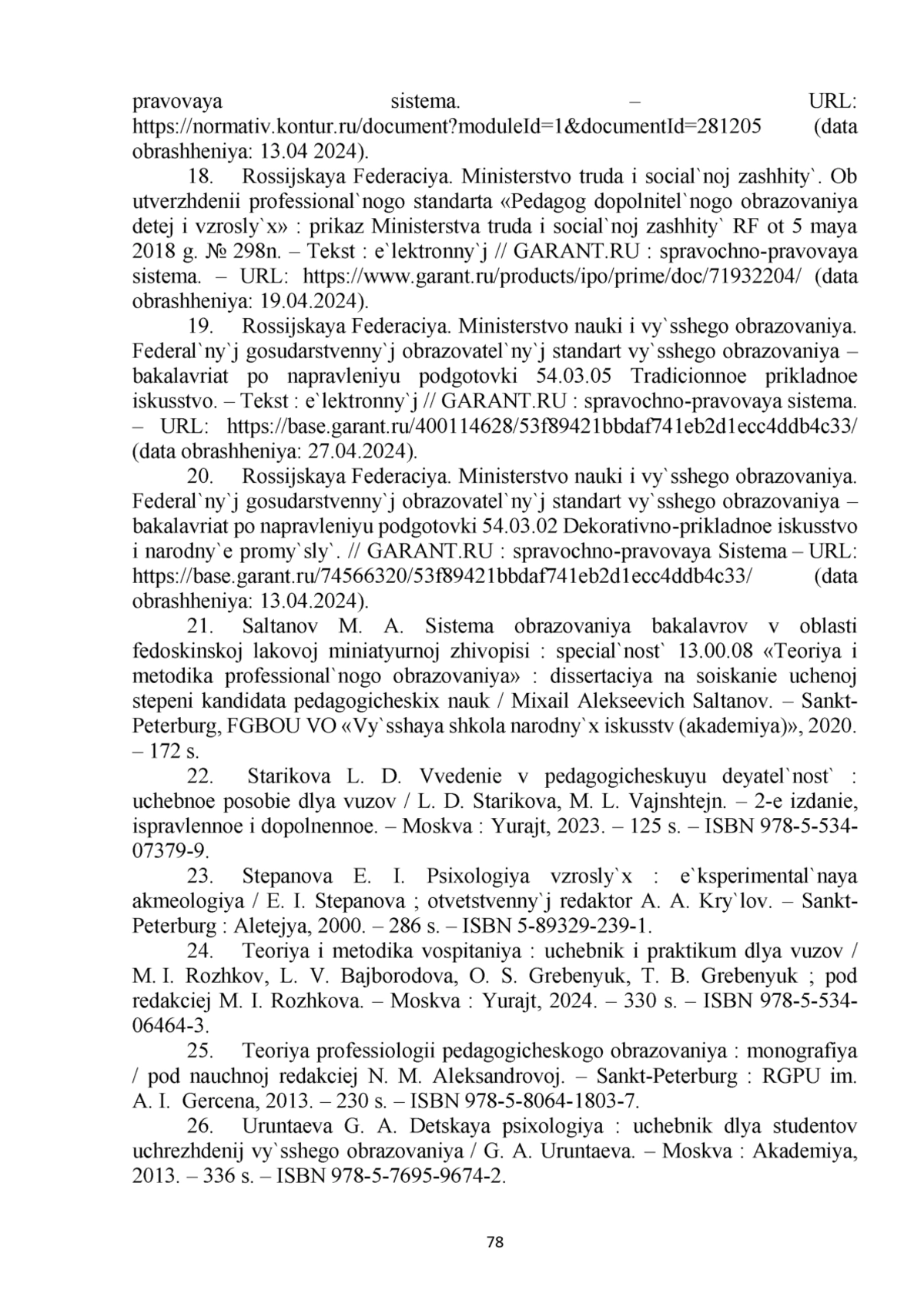 pravovaya sistema. – URL: https://normativ.kontur.ru/document?moduleId=1&documentId=281205 (data obrashheniya: 13.04 2024).

18. Rossijskaya Federaciya. Ministerstvo truda i social`noj zashhity`. Ob utverzhdenii professional`nogo standarta «Pedagog dopolnitel`nogo obrazovaniya detej i vzrosly`x» : prikaz Ministerstva truda i social`noj zashhity` RF ot 5 maya 2018 g. № 298n. – Tekst : e`lektronny`j // GARANT.RU : spravochno-pravovaya sistema. – URL: https://www.garant.ru/products/ipo/prime/doc/71932204/ (data obrashheniya: 19.04.2024).

19. Rossijskaya Federaciya. Ministerstvo nauki i vy`sshego obrazovaniya. Federal`ny`j gosudarstvenny`j obrazovatel`ny`j standart vy`sshego obrazovaniya – bakalavriat po napravleniyu podgotovki 54.03.05 Tradicionnoe prikladnoe iskusstvo. – Tekst : e`lektronny`j // GARANT.RU : spravochno-pravovaya sistema. – URL: https://base.garant.ru/400114628/53f89421bbdaf741eb2d1ecc4ddb4c33/ (data obrashheniya: 27.04.2024).

20. Rossijskaya Federaciya. Ministerstvo nauki i vy`sshego obrazovaniya. Federal`ny`j gosudarstvenny`j obrazovatel`ny`j standart vy`sshego obrazovaniya – bakalavriat po napravleniyu podgotovki 54.03.02 Dekorativno-prikladnoe iskusstvo i narodny`e promy`sly`. // GARANT.RU : spravochno-pravovaya Sistema – URL: https://base.garant.ru/74566320/53f89421bbdaf741eb2d1ecc4ddb4c33/ (data obrashheniya: 13.04.2024).

21. Saltanov M. A. Sistema obrazovaniya bakalavrov v oblasti fedoskinskoj lakovoj miniatyurnoj zhivopisi : special`nost` 13.00.08 «Teoriya i metodika professional`nogo obrazovaniya» : dissertaciya na soiskanie uchenoj stepeni kandidata pedagogicheskix nauk / Mixail Alekseevich Saltanov. – Sankt-Peterburg, FGBOU VO «Vy`sshaya shkola narodny`x iskusstv (akademiya)», 2020. – 172 s.

22. Starikova L. D. Vvedenie v pedagogicheskuyu deyatel`nost` : uchebnoe posobie dlya vuzov / L. D. Starikova, M. L. Vajnshtejn. – 2-e izdanie, ispravlennoe i dopolnennoe. – Moskva : Yurajt, 2023. – 125 s. – ISBN 978-5-534-07379-9.

23. Stepanova E. I. Psixologiya vzrosly`x : e`ksperimental`naya akmeologiya / E. I. Stepanova ; otvetstvenny`j redaktor A. A. Kry`lov. – Sankt-Peterburg : Aletejya, 2000. – 286 s. – ISBN 5-89329-239-1.

24. Teoriya i metodika vospitaniya : uchebnik i praktikum dlya vuzov / M. I. Rozhkov, L. V. Bajborodova, O. S. Grebenyuk, T. B. Grebenyuk ; pod redakciej M. I. Rozhkova. – Moskva : Yurajt, 2024. – 330 s. – ISBN 978-5-534-06464-3.

25. Teoriya professiologii pedagogicheskogo obrazovaniya : monografiya / pod nauchnoj redakciej N. M. Aleksandrovoj. – Sankt-Peterburg : RGPU im. A. I. Gercena, 2013. – 230 s. – ISBN 978-5-8064-1803-7.

26. Uruntaeva G. A. Detskaya psixologiya : uchebnik dlya studentov uchrezhdenij vy`sshego obrazovaniya / G. A. Uruntaeva. – Moskva : Akademiya, 2013. – 336 s. – ISBN 978-5-7695-9674-2.

78